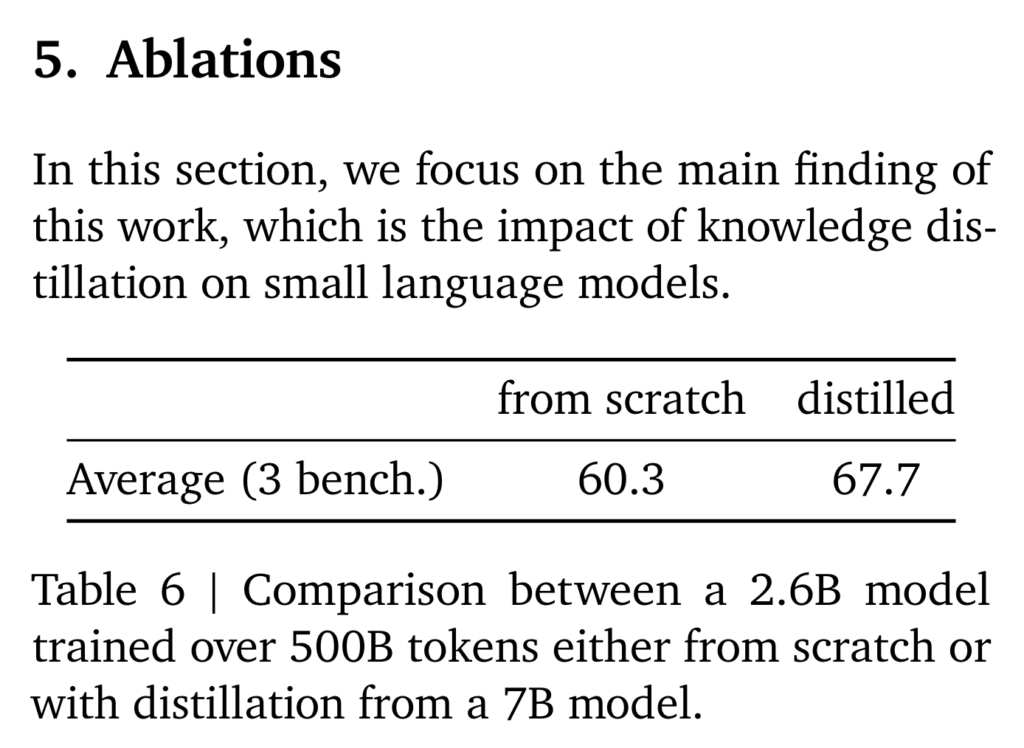 5. Ablations

In this section, we focus on the main finding of this work, which is the impact of knowledge distillation on small language models.

|  | from scratch | distilled |
|---|---|---|
| Average (3 bench.) | 60.3 | 67.7 |

Table 6 | Comparison between a 2.6B model trained over 500B tokens either from scratch or with distillation from a 7B model.